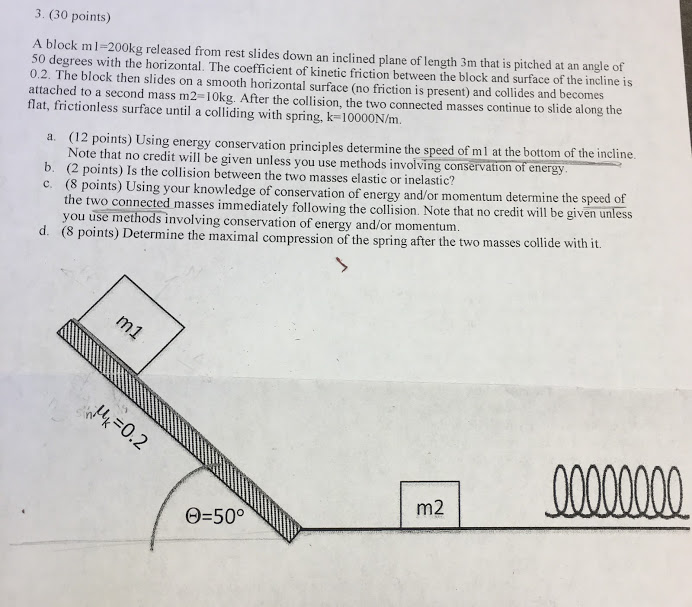 3. (30 points)

A block m1=200kg released from rest slides down an inclined plane of length 3m that is pitched at an angle of 50 degrees with the horizontal. The coefficient of kinetic friction between the block and surface of the incline is 0.2. The block then slides on a smooth horizontal surface (no friction is present) and collides and becomes attached to a second mass m2=10kg. After the collision, the two connected masses continue to slide along the flat, frictionless surface until a colliding with spring, k=10000N/m.

a. (12 points) Using energy conservation principles determine the speed of m1 at the bottom of the incline. Note that no credit will be given unless you use methods involving conservation of energy.
b. (2 points) Is the collision between the two masses elastic or inelastic?
c. (8 points) Using your knowledge of conservation of energy and/or momentum determine the speed of the two connected masses immediately following the collision. Note that no credit will be given unless you use methods involving conservation of energy and/or momentum.
d. (8 points) Determine the maximal compression of the spring after the two masses collide with it.

m1

$\mu_k=0.2$

$\Theta=50°$

m2